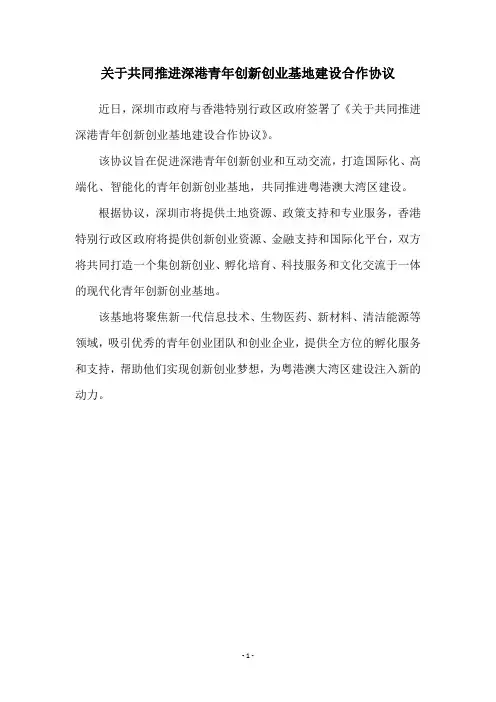 关于共同推进深港青年创新创业基地建设合作协议

近日，深圳市政府与香港特别行政区政府签署了《关于共同推进深港青年创新创业基地建设合作协议》。

该协议旨在促进深港青年创新创业和互动交流，打造国际化、高端化、智能化的青年创新创业基地，共同推进粤港澳大湾区建设。

根据协议，深圳市将提供土地资源、政策支持和专业服务，香港特别行政区政府将提供创新创业资源、金融支持和国际化平台，双方将共同打造一个集创新创业、孵化培育、科技服务和文化交流于一体的现代化青年创新创业基地。

该基地将聚焦新一代信息技术、生物医药、新材料、清洁能源等领域，吸引优秀的青年创业团队和创业企业，提供全方位的孵化服务和支持，帮助他们实现创新创业梦想，为粤港澳大湾区建设注入新的动力。

- 1 -